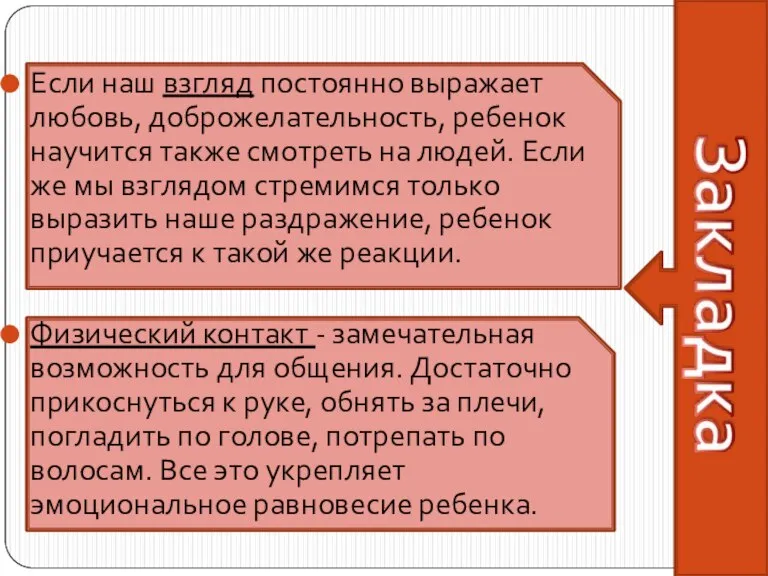 Если наш взгляд постоянно выражает любовь, доброжелательность, ребенок научится также смотреть на людей. Если же мы взглядом стремимся только выразить наше раздражение, ребенок приучается к такой же реакции.

Физический контакт - замечательная возможность для общения. Достаточно прикоснуться к руке, обнять за плечи, погладить по голове, потрепать по волосам. Все это укрепляет эмоциональное равновесие ребенка.

Закладка